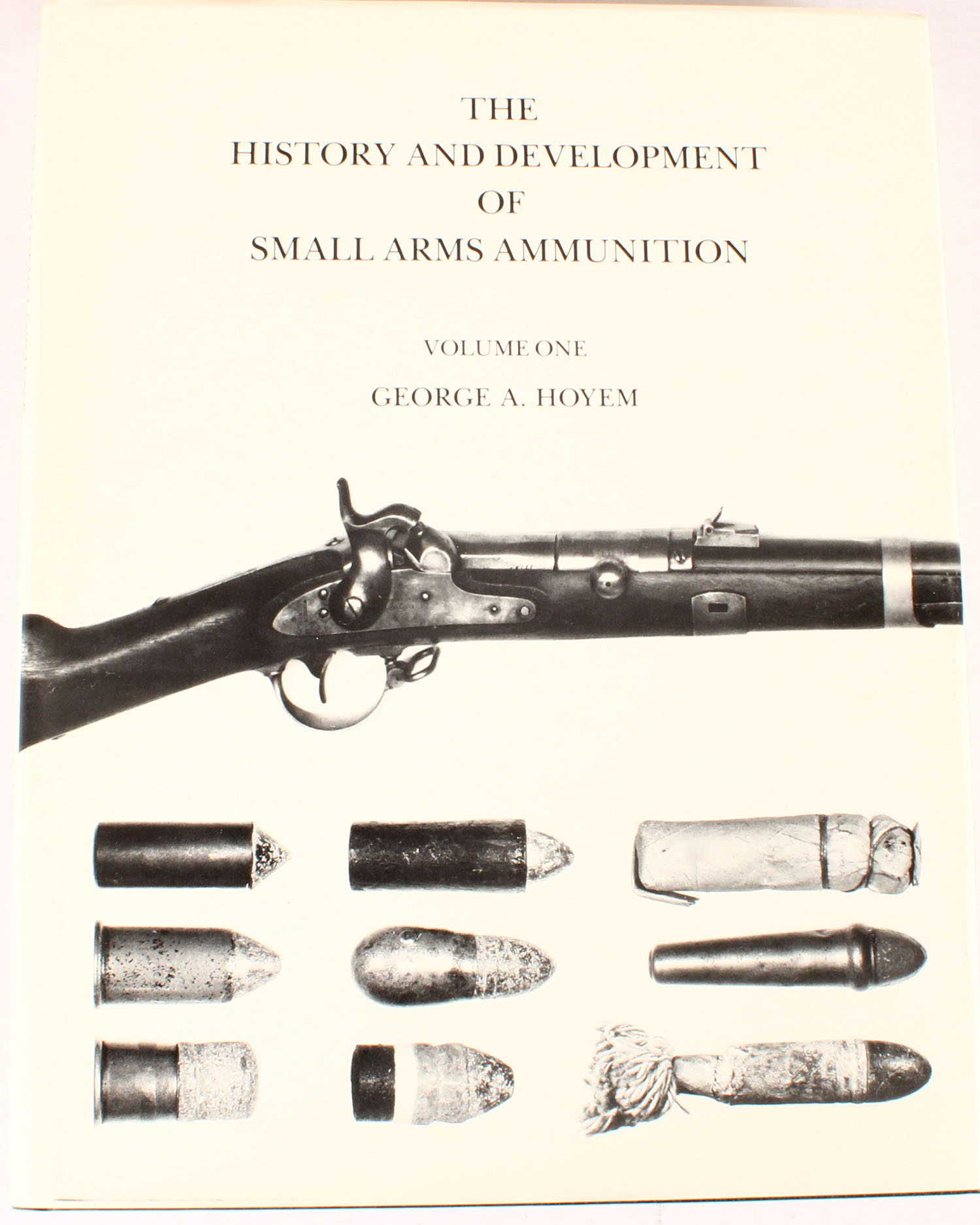 THE
HISTORY AND DEVELOPMENT
OF
SMALL ARMS AMMUNITION

VOLUME ONE

GEORGE A. HOYEM